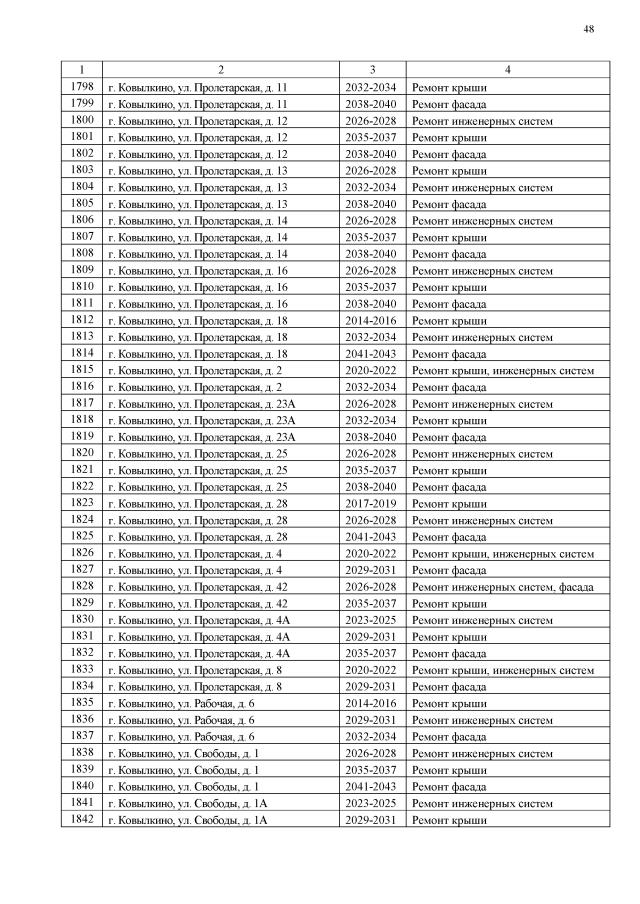 48

| 1 | 2 | 3 | 4 |
|---|---|---|---|
| 1798 | г. Ковылкино, ул. Пролетарская, д. 11 | 2032-2034 | Ремонт крыши |
| 1799 | г. Ковылкино, ул. Пролетарская, д. 11 | 2038-2040 | Ремонт фасада |
| 1800 | г. Ковылкино, ул. Пролетарская, д. 12 | 2026-2028 | Ремонт инженерных систем |
| 1801 | г. Ковылкино, ул. Пролетарская, д. 12 | 2035-2037 | Ремонт крыши |
| 1802 | г. Ковылкино, ул. Пролетарская, д. 12 | 2038-2040 | Ремонт фасада |
| 1803 | г. Ковылкино, ул. Пролетарская, д. 13 | 2026-2028 | Ремонт крыши |
| 1804 | г. Ковылкино, ул. Пролетарская, д. 13 | 2032-2034 | Ремонт инженерных систем |
| 1805 | г. Ковылкино, ул. Пролетарская, д. 13 | 2038-2040 | Ремонт фасада |
| 1806 | г. Ковылкино, ул. Пролетарская, д. 14 | 2026-2028 | Ремонт инженерных систем |
| 1807 | г. Ковылкино, ул. Пролетарская, д. 14 | 2035-2037 | Ремонт крыши |
| 1808 | г. Ковылкино, ул. Пролетарская, д. 14 | 2038-2040 | Ремонт фасада |
| 1809 | г. Ковылкино, ул. Пролетарская, д. 16 | 2026-2028 | Ремонт инженерных систем |
| 1810 | г. Ковылкино, ул. Пролетарская, д. 16 | 2035-2037 | Ремонт крыши |
| 1811 | г. Ковылкино, ул. Пролетарская, д. 16 | 2038-2040 | Ремонт фасада |
| 1812 | г. Ковылкино, ул. Пролетарская, д. 18 | 2014-2016 | Ремонт крыши |
| 1813 | г. Ковылкино, ул. Пролетарская, д. 18 | 2032-2034 | Ремонт инженерных систем |
| 1814 | г. Ковылкино, ул. Пролетарская, д. 18 | 2041-2043 | Ремонт фасада |
| 1815 | г. Ковылкино, ул. Пролетарская, д. 2 | 2020-2022 | Ремонт крыши, инженерных систем |
| 1816 | г. Ковылкино, ул. Пролетарская, д. 2 | 2032-2034 | Ремонт фасада |
| 1817 | г. Ковылкино, ул. Пролетарская, д. 23А | 2026-2028 | Ремонт инженерных систем |
| 1818 | г. Ковылкино, ул. Пролетарская, д. 23А | 2032-2034 | Ремонт крыши |
| 1819 | г. Ковылкино, ул. Пролетарская, д. 23А | 2038-2040 | Ремонт фасада |
| 1820 | г. Ковылкино, ул. Пролетарская, д. 25 | 2026-2028 | Ремонт инженерных систем |
| 1821 | г. Ковылкино, ул. Пролетарская, д. 25 | 2035-2037 | Ремонт крыши |
| 1822 | г. Ковылкино, ул. Пролетарская, д. 25 | 2038-2040 | Ремонт фасада |
| 1823 | г. Ковылкино, ул. Пролетарская, д. 28 | 2017-2019 | Ремонт крыши |
| 1824 | г. Ковылкино, ул. Пролетарская, д. 28 | 2026-2028 | Ремонт инженерных систем |
| 1825 | г. Ковылкино, ул. Пролетарская, д. 28 | 2041-2043 | Ремонт фасада |
| 1826 | г. Ковылкино, ул. Пролетарская, д. 4 | 2020-2022 | Ремонт крыши, инженерных систем |
| 1827 | г. Ковылкино, ул. Пролетарская, д. 4 | 2029-2031 | Ремонт фасада |
| 1828 | г. Ковылкино, ул. Пролетарская, д. 42 | 2026-2028 | Ремонт инженерных систем, фасада |
| 1829 | г. Ковылкино, ул. Пролетарская, д. 42 | 2035-2037 | Ремонт крыши |
| 1830 | г. Ковылкино, ул. Пролетарская, д. 4А | 2023-2025 | Ремонт инженерных систем |
| 1831 | г. Ковылкино, ул. Пролетарская, д. 4А | 2029-2031 | Ремонт крыши |
| 1832 | г. Ковылкино, ул. Пролетарская, д. 4А | 2035-2037 | Ремонт фасада |
| 1833 | г. Ковылкино, ул. Пролетарская, д. 8 | 2020-2022 | Ремонт крыши, инженерных систем |
| 1834 | г. Ковылкино, ул. Пролетарская, д. 8 | 2029-2031 | Ремонт фасада |
| 1835 | г. Ковылкино, ул. Рабочая, д. 6 | 2014-2016 | Ремонт крыши |
| 1836 | г. Ковылкино, ул. Рабочая, д. 6 | 2029-2031 | Ремонт инженерных систем |
| 1837 | г. Ковылкино, ул. Рабочая, д. 6 | 2032-2034 | Ремонт фасада |
| 1838 | г. Ковылкино, ул. Свободы, д. 1 | 2026-2028 | Ремонт инженерных систем |
| 1839 | г. Ковылкино, ул. Свободы, д. 1 | 2035-2037 | Ремонт крыши |
| 1840 | г. Ковылкино, ул. Свободы, д. 1 | 2041-2043 | Ремонт фасада |
| 1841 | г. Ковылкино, ул. Свободы, д. 1А | 2023-2025 | Ремонт инженерных систем |
| 1842 | г. Ковылкино, ул. Свободы, д. 1А | 2029-2031 | Ремонт крыши |